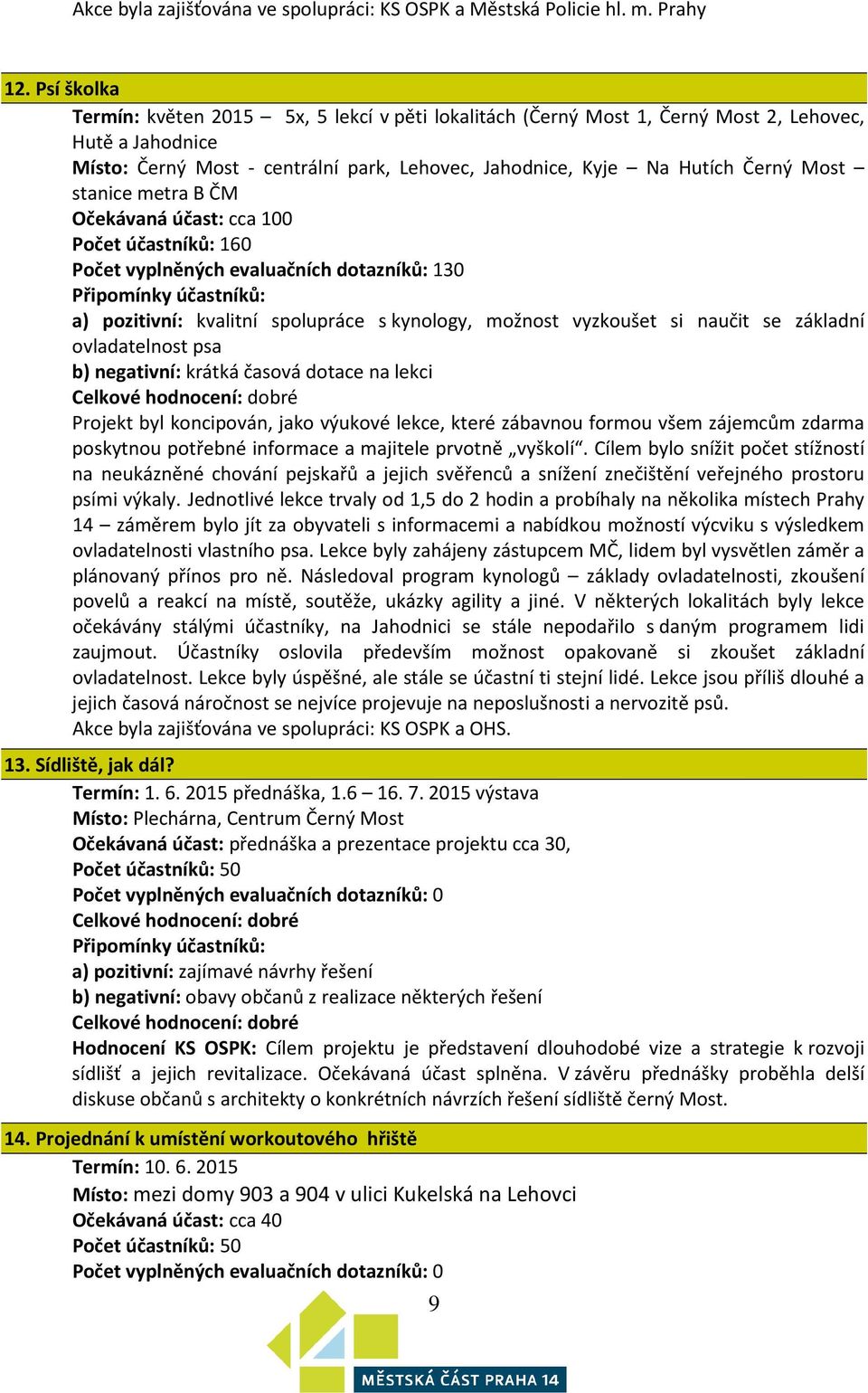 Akce byla zajišťována ve spolupráci: KS OSPK a Městská Policie hl. m. Prahy

12. Psí školka

Termín: květen 2015 – 5x, 5 lekcí v pěti lokalitách (Černý Most 1, Černý Most 2, Lehovec, Hutě a Jahodnice

Místo: Černý Most - centrální park, Lehovec, Jahodnice, Kyje – Na Hutích Černý Most – stanice metra B ČM

Očekávaná účast: cca 100

Počet účastníků: 160

Počet vyplněných evaluačních dotazníků: 130

Připomínky účastníků:

a) pozitivní: kvalitní spolupráce s kynology, možnost vyzkoušet si naučit se základní ovladatelnost psa

b) negativní: krátká časová dotace na lekci

Celkové hodnocení: dobré

Projekt byl koncipován, jako výukové lekce, které zábavnou formou všem zájemcům zdarma poskytnou potřebné informace a majitele prvotně „vyškolí“. Cílem bylo snížit počet stížností na neukázněné chování pejskařů a jejich svěřenců a snížení znečištění veřejného prostoru psími výkaly. Jednotlivé lekce trvaly od 1,5 do 2 hodin a probíhaly na několika místech Prahy 14 – záměrem bylo jít za obyvateli s informacemi a nabídkou možností výcviku s výsledkem ovladatelnosti vlastního psa. Lekce byly zahájeny zástupcem MČ, lidem byl vysvětlen záměr a plánovaný přínos pro ně. Následoval program kynologů – základy ovladatelnosti, zkoušení povelů a reakcí na místě, soutěže, ukázky agility a jiné. V některých lokalitách byly lekce očekávány stálými účastníky, na Jahodnici se stále nepodařilo s daným programem lidi zaujmout. Účastníky oslovila především možnost opakovaně si zkoušet základní ovladatelnost. Lekce byly úspěšné, ale stále se účastní ti stejní lidé. Lekce jsou příliš dlouhé a jejich časová náročnost se nejvíce projevuje na neposlušnosti a nervozitě psů.

Akce byla zajišťována ve spolupráci: KS OSPK a OHS.

13. Sídliště, jak dál?

Termín: 1. 6. 2015 přednáška, 1.6 – 16. 7. 2015 výstava

Místo: Plechárna, Centrum Černý Most

Očekávaná účast: přednáška a prezentace projektu cca 30,

Počet účastníků: 50

Počet vyplněných evaluačních dotazníků: 0

Celkové hodnocení: dobré

Připomínky účastníků:

a) pozitivní: zajímavé návrhy řešení

b) negativní: obavy občanů z realizace některých řešení

Celkové hodnocení: dobré

Hodnocení KS OSPK: Cílem projektu je představení dlouhodobé vize a strategie k rozvoji sídlišť a jejich revitalizace. Očekávaná účast splněna. V závěru přednášky proběhla delší diskuse občanů s architekty o konkrétních návrzích řešení sídliště černý Most.

14. Projednání k umístění workoutového hřiště

Termín: 10. 6. 2015

Místo: mezi domy 903 a 904 v ulici Kukelská na Lehovci

Očekávaná účast: cca 40

Počet účastníků: 50

Počet vyplněných evaluačních dotazníků: 0

9

MĚSTSKÁ ČÁST PRAHA 14